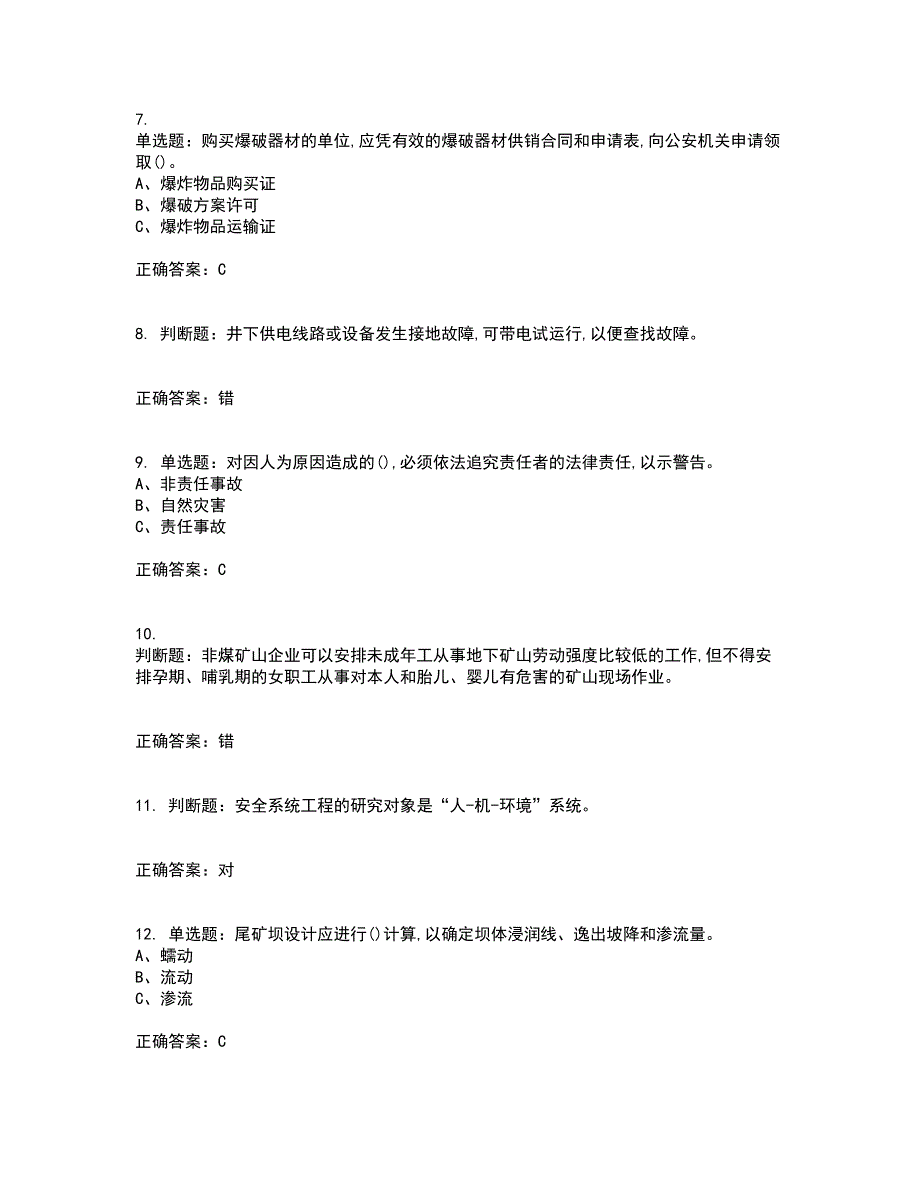 7.
单选题：购买爆破器材的单位,应凭有效的爆破器材供销合同和申请表,向公安机关申请领取()。
A、爆炸物品购买证
B、爆破方案许可
C、爆炸物品运输证

正确答案：C

8. 判断题：井下供电线路或设备发生接地故障,可带电试运行,以便查找故障。

正确答案：错

9. 单选题：对因人为原因造成的(),必须依法追究责任者的法律责任,以示警告。
A、非责任事故
B、自然灾害
C、责任事故

正确答案：C

10.
判断题：非煤矿山企业可以安排未成年工从事地下矿山劳动强度比较低的工作,但不得安排孕期、哺乳期的女职工从事对本人和胎儿、婴儿有危害的矿山现场作业。

正确答案：错

11. 判断题：安全系统工程的研究对象是“人-机-环境”系统。

正确答案：对

12. 单选题：尾矿坝设计应进行()计算,以确定坝体浸润线、逸出坡降和渗流量。
A、蠕动
B、流动
C、渗流

正确答案：C